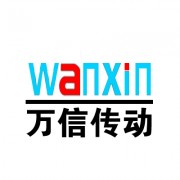 wanxin
万信传动